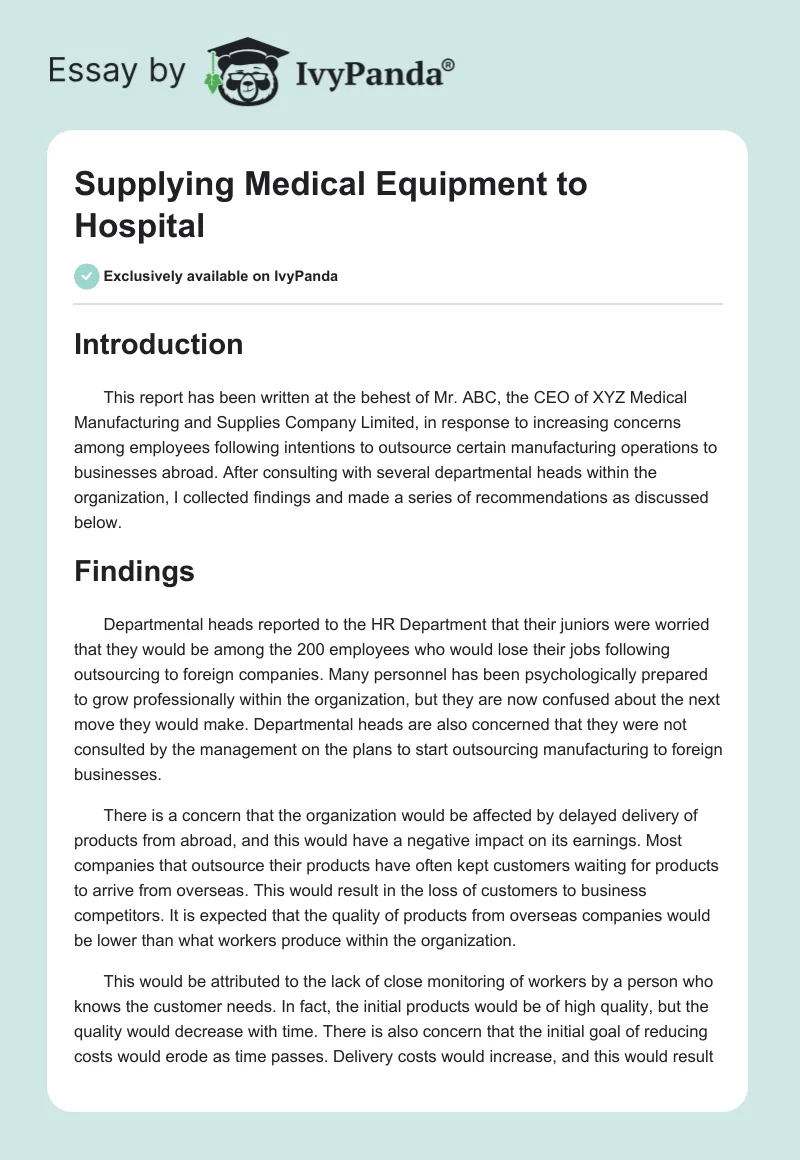 Essay by IvyPanda®

Supplying Medical Equipment to Hospital

Exclusively available on IvyPanda

Introduction

This report has been written at the behest of Mr. ABC, the CEO of XYZ Medical Manufacturing and Supplies Company Limited, in response to increasing concerns among employees following intentions to outsource certain manufacturing operations to businesses abroad. After consulting with several departmental heads within the organization, I collected findings and made a series of recommendations as discussed below.

Findings

Departmental heads reported to the HR Department that their juniors were worried that they would be among the 200 employees who would lose their jobs following outsourcing to foreign companies. Many personnel has been psychologically prepared to grow professionally within the organization, but they are now confused about the next move they would make. Departmental heads are also concerned that they were not consulted by the management on the plans to start outsourcing manufacturing to foreign businesses.

There is a concern that the organization would be affected by delayed delivery of products from abroad, and this would have a negative impact on its earnings. Most companies that outsource their products have often kept customers waiting for products to arrive from overseas. This would result in the loss of customers to business competitors. It is expected that the quality of products from overseas companies would be lower than what workers produce within the organization.

This would be attributed to the lack of close monitoring of workers by a person who knows the customer needs. In fact, the initial products would be of high quality, but the quality would decrease with time. There is also concern that the initial goal of reducing costs would erode as time passes. Delivery costs would increase, and this would result